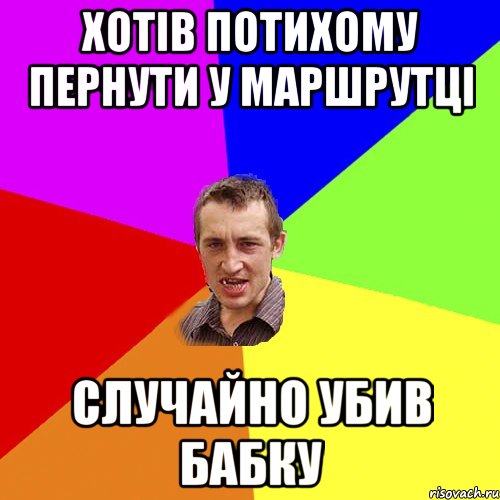 ХОТІВ ПОТИХОМУ ПЕРНУТИ У МАРШРУТЦІ

СЛУЧАЙНО УБИВ БАБКУ

risovach.ru